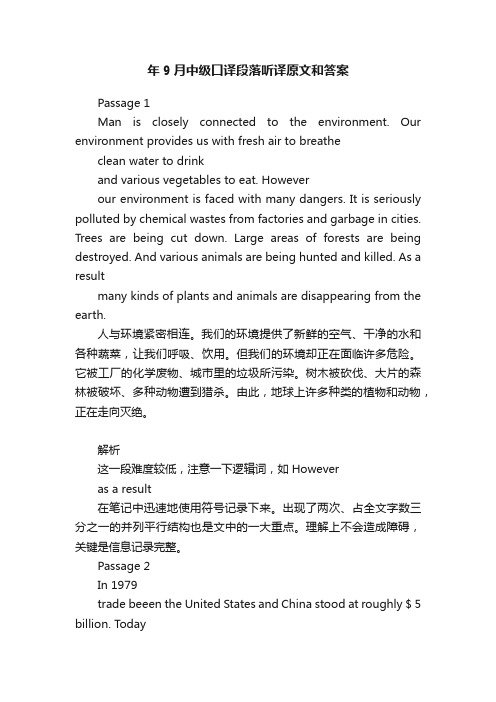 年 9 月中级口译段落听译原文和答案

Passage 1

Man is closely connected to the environment. Our environment provides us with fresh air to breathe

clean water to drink

and various vegetables to eat. However

our environment is faced with many dangers. It is seriously polluted by chemical wastes from factories and garbage in cities. Trees are being cut down. Large areas of forests are being destroyed. And various animals are being hunted and killed. As a result

many kinds of plants and animals are disappearing from the earth.

人与环境紧密相连。我们的环境提供了新鲜的空气、干净的水和各种蔬菜，让我们呼吸、饮用。但我们的环境却正在面临许多危险。它被工厂的化学废物、城市里的垃圾所污染。树木被砍伐、大片的森林被破坏、多种动物遭到猎杀。由此，地球上许多种类的植物和动物，正在走向灭绝。

解析

这一段难度较低，注意一下逻辑词，如 However

as a result

在笔记中迅速地使用符号记录下来。出现了两次、占全文字数三分之一的并列平行结构也是文中的一大重点。理解上不会造成障碍，关键是信息记录完整。

Passage 2

In 1979

trade beeen the United States and China stood at roughly $ 5 billion. Today